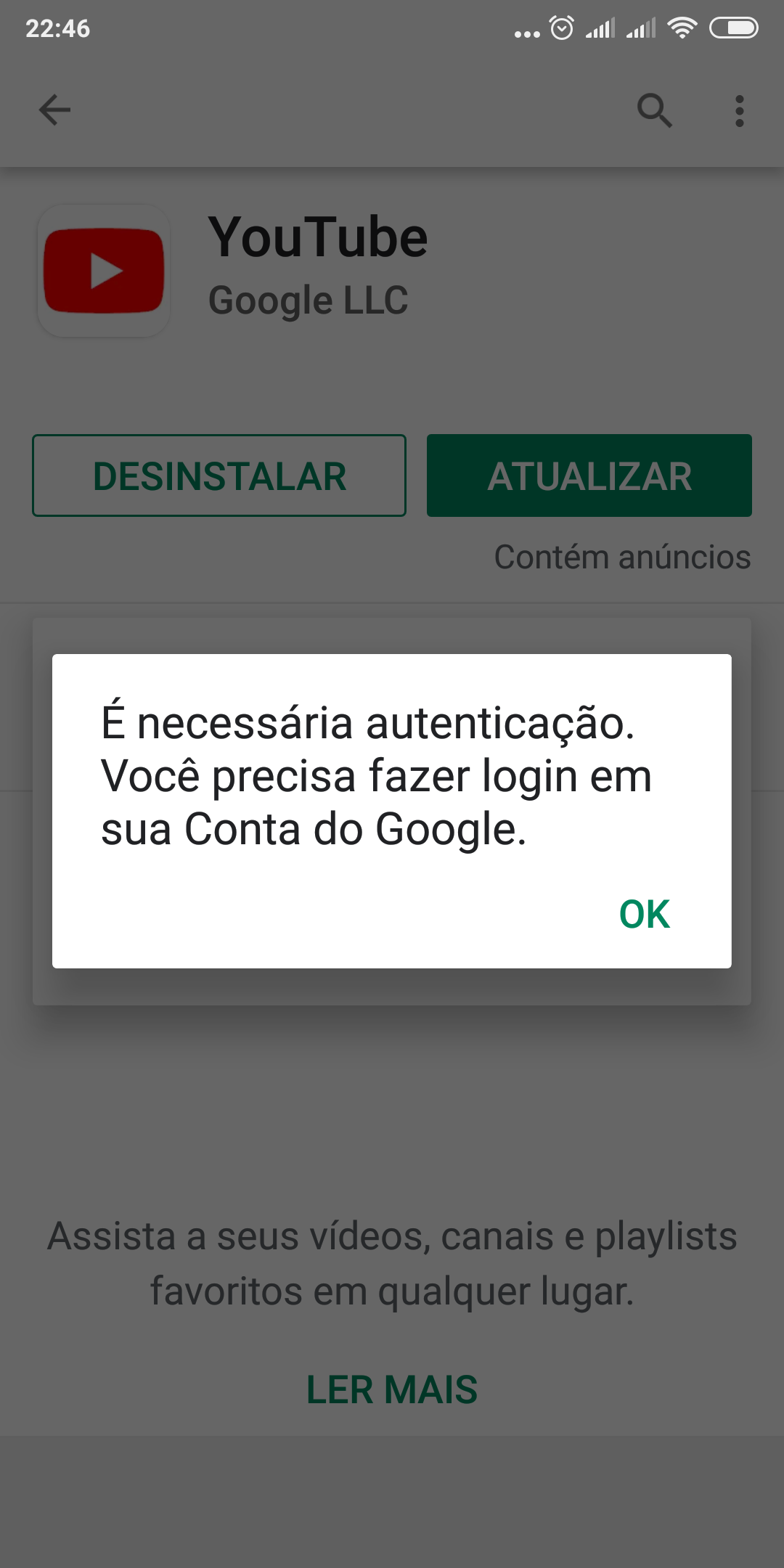 22:46

YouTube
Google LLC

DESINSTALAR

ATUALIZAR

Contém anúncios

É necessária autenticação. Você precisa fazer login em sua Conta do Google.

OK

Assista a seus vídeos, canais e playlists favoritos em qualquer lugar.

LER MAIS